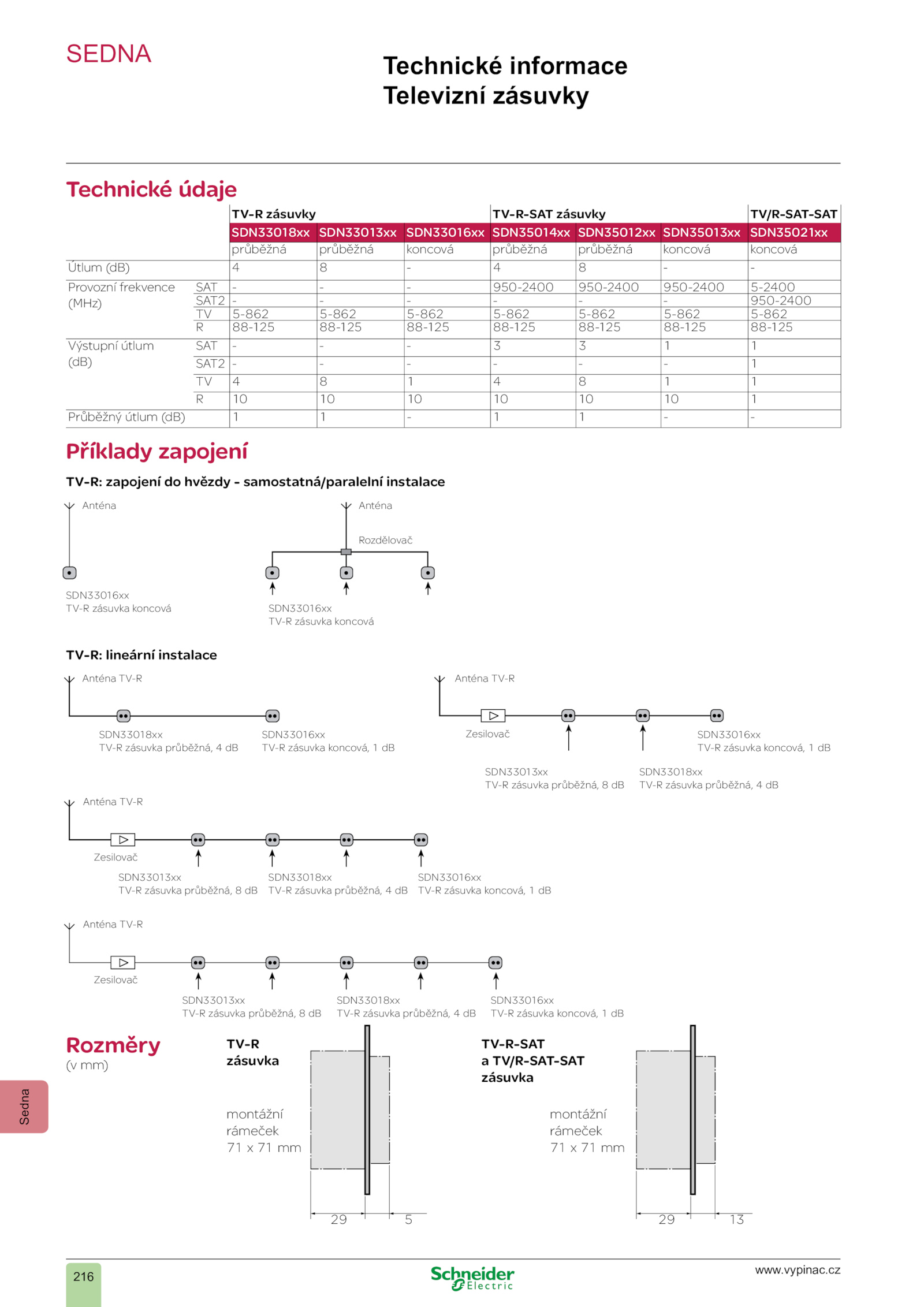 SEDNA

Technické informace
Televizní zásuvky

Technické údaje

| | | TV-R zásuvky | | | TV-R-SAT zásuvky | | | TV/R-SAT-SAT |
|---|---|---|---|---|---|---|---|---|
| | | SDN33018xx | SDN33013xx | SDN33016xx | SDN35014xx | SDN35012xx | SDN35013xx | SDN35021xx |
| | | průběžná | průběžná | koncová | průběžná | průběžná | koncová | koncová |
| Útlum (dB) | | 4 | 8 | - | 4 | 8 | - | - |
| Provozní frekvence (MHz) | SAT | - | - | - | 950-2400 | 950-2400 | 950-2400 | 5-2400 |
| | SAT2 | - | - | - | - | - | - | 950-2400 |
| | TV | 5-862 | 5-862 | 5-862 | 5-862 | 5-862 | 5-862 | 5-862 |
| | R | 88-125 | 88-125 | 88-125 | 88-125 | 88-125 | 88-125 | 88-125 |
| Výstupní útlum (dB) | SAT | - | - | - | 3 | 3 | 1 | 1 |
| | SAT2 | - | - | - | - | - | - | 1 |
| | TV | 4 | 8 | 1 | 4 | 8 | 1 | 1 |
| | R | 10 | 10 | 10 | 10 | 10 | 10 | 1 |
| Průběžný útlum (dB) | | 1 | 1 | - | 1 | 1 | - | - |

Příklady zapojení

TV-R: zapojení do hvězdy - samostatná/paralelní instalace

Anténa

SDN33016xx
TV-R zásuvka koncová

Anténa

Rozdělovač

SDN33016xx
TV-R zásuvka koncová

TV-R: lineární instalace

Anténa TV-R

SDN33018xx
TV-R zásuvka průběžná, 4 dB

SDN33016xx
TV-R zásuvka koncová, 1 dB

Anténa TV-R

Zesilovač

SDN33016xx
TV-R zásuvka koncová, 1 dB

SDN33013xx
TV-R zásuvka průběžná, 8 dB

SDN33018xx
TV-R zásuvka průběžná, 4 dB

Anténa TV-R

Zesilovač

SDN33013xx
TV-R zásuvka průběžná, 8 dB

SDN33018xx
TV-R zásuvka průběžná, 4 dB

SDN33016xx
TV-R zásuvka koncová, 1 dB

Anténa TV-R

Zesilovač

SDN33013xx
TV-R zásuvka průběžná, 8 dB

SDN33018xx
TV-R zásuvka průběžná, 4 dB

SDN33016xx
TV-R zásuvka koncová, 1 dB

Rozměry
(v mm)

TV-R
zásuvka

montážní
rámeček
71 x 71 mm

29 5

TV-R-SAT
a TV/R-SAT-SAT
zásuvka

montážní
rámeček
71 x 71 mm

29 13

Sedna

216

Schneider Electric

www.vypinac.cz